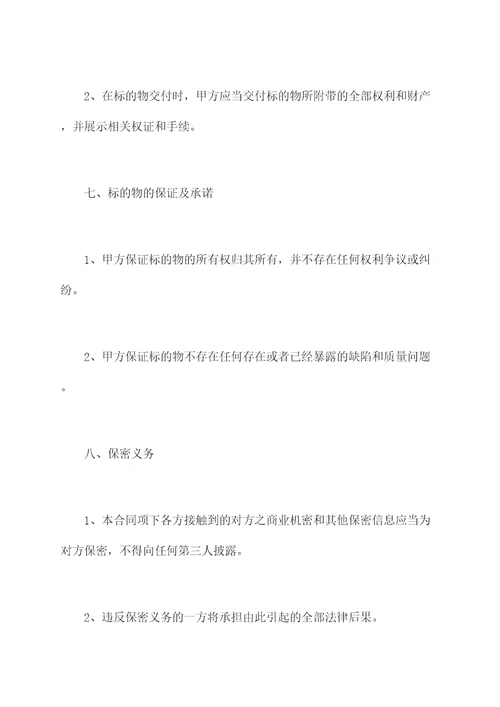 2、在标的物交付时，甲方应当交付标的物所附带的全部权利和财产，并展示相关权证和手续。

七、标的物的保证及承诺

1、甲方保证标的物的所有权归其所有，并不存在任何权利争议或纠纷。

2、甲方保证标的物不存在任何存在或者已经暴露的缺陷和质量问题。

八、保密义务

1、本合同项下各方接触到的对方之商业机密和其他保密信息应当为对方保密，不得向任何第三人披露。

2、违反保密义务的一方将承担由此引起的全部法律后果。